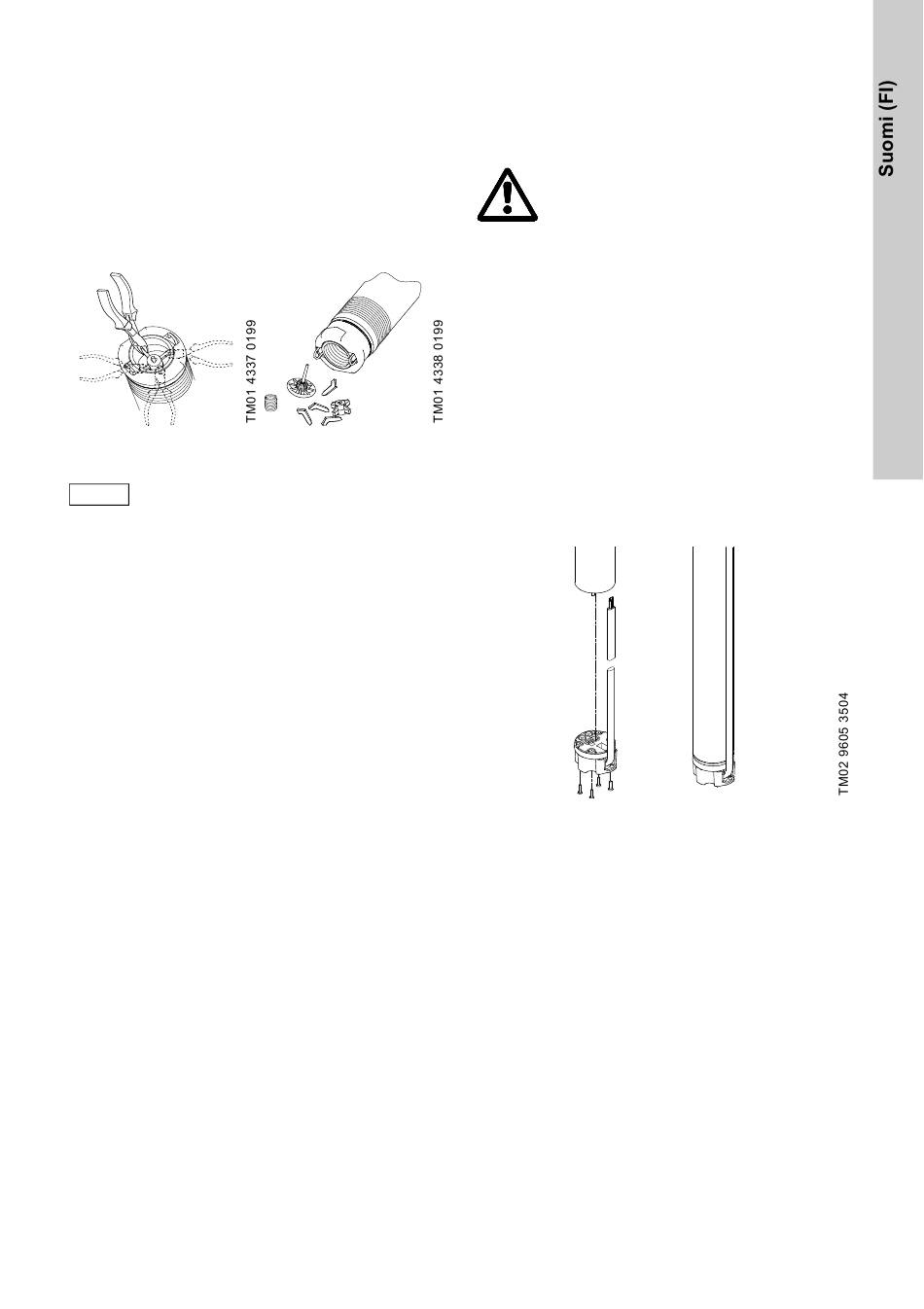 Suomi (FI)

TM01 4337 0199

TM01 4338 0199

TM02 9605 3504